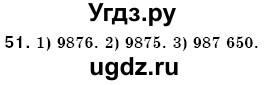 Угдз.ру

51. 1) 9876. 2) 9875. 3) 987 650.

ugdz.ru